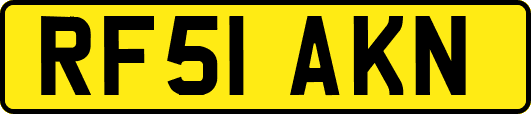 RF51 AKN